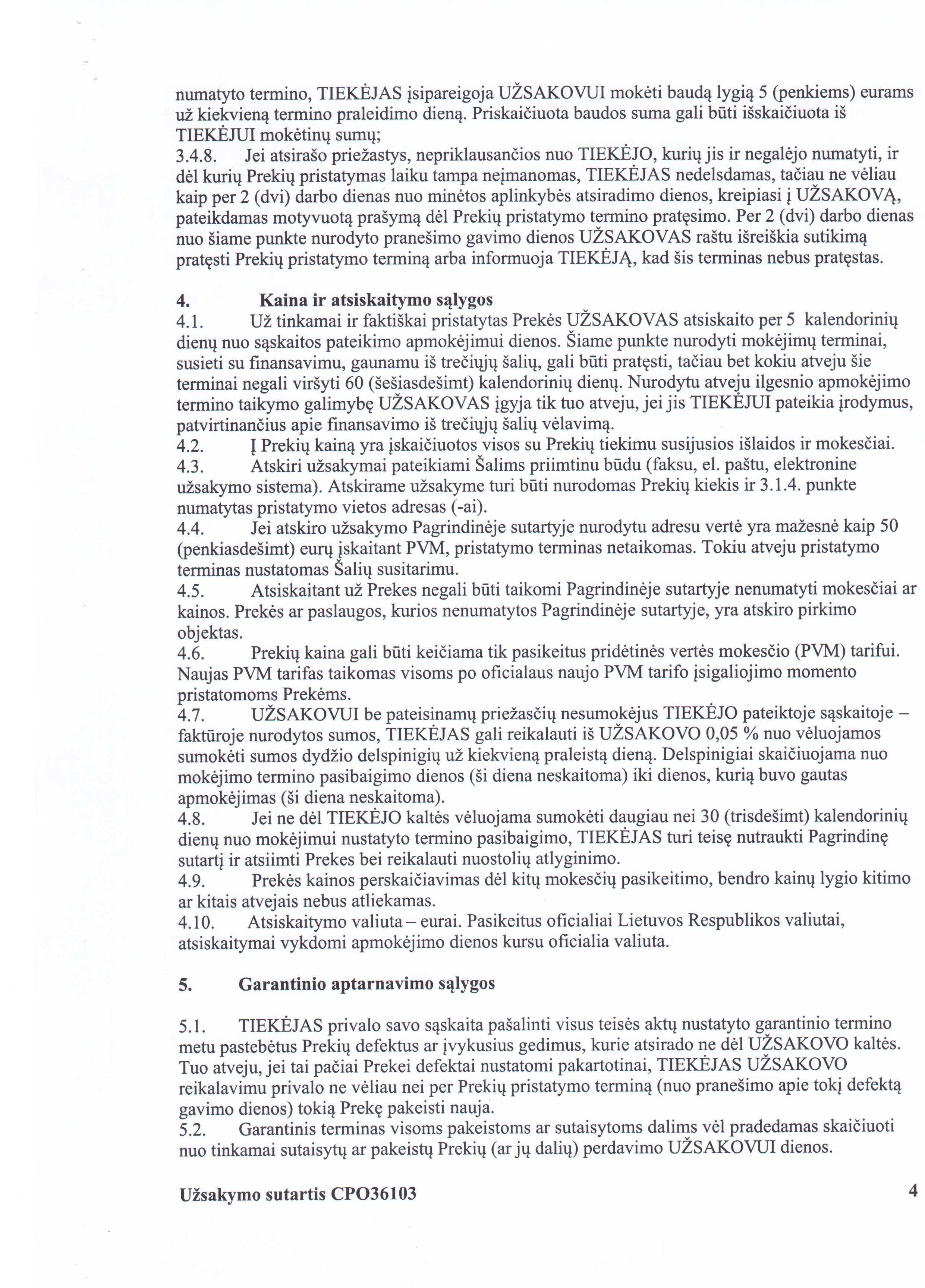 numatyto termino, TIEKĖJAS įsipareigoja UŽSAKOVUI mokėti baudą lygią 5 (penkiems) eurams už kiekvieną termino praleidimo dieną. Priskaičiuota baudos suma gali būti išskaičiuota iš TIEKĖJUI mokėtinų sumų;
3.4.8. Jei atsirašo priežastys, nepriklausančios nuo TIEKĖJO, kurių jis ir negalėjo numatyti, ir dėl kurių Prekių pristatymas laiku tampa neįmanomas, TIEKĖJAS nedelsdamas, tačiau ne vėliau kaip per 2 (dvi) darbo dienas nuo minėtos aplinkybės atsiradimo dienos, kreipiasi į UŽSAKOVĄ, pateikdamas motyvuotą prašymą dėl Prekių pristatymo termino pratęsimo. Per 2 (dvi) darbo dienas nuo šiame punkte nurodyto pranešimo gavimo dienos UŽSAKOVAS raštu išreiškia sutikimą pratęsti Prekių pristatymo terminą arba informuoja TIEKĖJĄ, kad šis terminas nebus pratęstas.

4. Kaina ir atsiskaitymo sąlygos
4.1. Už tinkamai ir faktiškai pristatytas Prekės UŽSAKOVAS atsiskaito per 5 kalendorinių dienų nuo sąskaitos pateikimo apmokėjimui dienos. Šiame punkte nurodyti mokėjimų terminai, susieti su finansavimu, gaunamu iš trečiųjų šalių, gali būti pratęsti, tačiau bet kokiu atveju šie terminai negali viršyti 60 (šešiasdešimt) kalendorinių dienų. Nurodytu atveju ilgesnio apmokėjimo termino taikymo galimybę UŽSAKOVAS įgyja tik tuo atveju, jei jis TIEKĖJUI pateikia įrodymus, patvirtinančius apie finansavimo iš trečiųjų šalių vėlavimą.
4.2. Į Prekių kainą yra įskaičiuotos visos su Prekių tiekimu susijusios išlaidos ir mokesčiai.
4.3. Atskiri užsakymai pateikiami Šalims priimtinu būdu (faksu, el. paštu, elektronine užsakymo sistema). Atskirame užsakyme turi būti nurodomas Prekių kiekis ir 3.1.4. punkte numatytas pristatymo vietos adresas (-ai).
4.4. Jei atskiro užsakymo Pagrindinėje sutartyje nurodytu adresu vertė yra mažesnė kaip 50 (penkiasdešimt) eurų įskaitant PVM, pristatymo terminas netaikomas. Tokiu atveju pristatymo terminas nustatomas Šalių susitarimu.
4.5. Atsiskaitant už Prekes negali būti taikomi Pagrindinėje sutartyje nenumatyti mokesčiai ar kainos. Prekės ar paslaugos, kurios nenumatytos Pagrindinėje sutartyje, yra atskiro pirkimo objektas.
4.6. Prekių kaina gali būti keičiama tik pasikeitus pridėtinės vertės mokesčio (PVM) tarifui. Naujas PVM tarifas taikomas visoms po oficialaus naujo PVM tarifo įsigaliojimo momento pristatomoms Prekėms.
4.7. UŽSAKOVUI be pateisinamų priežasčių nesumokėjus TIEKĖJO pateiktoje sąskaitoje – faktūroje nurodytos sumos, TIEKĖJAS gali reikalauti iš UŽSAKOVO 0,05 % nuo vėluojamos sumokėti sumos dydžio delspinigių už kiekvieną praleistą dieną. Delspinigiai skaičiuojama nuo mokėjimo termino pasibaigimo dienos (ši diena neskaitoma) iki dienos, kurią buvo gautas apmokėjimas (ši diena neskaitoma).
4.8. Jei ne dėl TIEKĖJO kaltės vėluojama sumokėti daugiau nei 30 (trisdešimt) kalendorinių dienų nuo mokėjimui nustatyto termino pasibaigimo, TIEKĖJAS turi teisę nutraukti Pagrindinę sutartį ir atsiimti Prekes bei reikalauti nuostolių atlyginimo.
4.9. Prekės kainos perskaičiavimas dėl kitų mokesčių pasikeitimo, bendro kainų lygio kitimo ar kitais atvejais nebus atliekamas.
4.10. Atsiskaitymo valiuta – eurai. Pasikeitus oficialiai Lietuvos Respublikos valiutai, atsiskaitymai vykdomi apmokėjimo dienos kursu oficialia valiuta.

5. Garantinio aptarnavimo sąlygos

5.1. TIEKĖJAS privalo savo sąskaita pašalinti visus teisės aktų nustatyto garantinio termino metu pastebėtus Prekių defektus ar įvykusius gedimus, kurie atsirado ne dėl UŽSAKOVO kaltės. Tuo atveju, jei tai pačiai Prekei defektai nustatomi pakartotinai, TIEKĖJAS UŽSAKOVO reikalavimu privalo ne vėliau nei per Prekių pristatymo terminą (nuo pranešimo apie tokį defektą gavimo dienos) tokią Prekę pakeisti nauja.
5.2. Garantinis terminas visoms pakeistoms ar sutaisytoms dalims vėl pradedamas skaičiuoti nuo tinkamai sutaisytų ar pakeistų Prekių (ar jų dalių) perdavimo UŽSAKOVUI dienos.

Užsakymo sutartis CPO36103 4